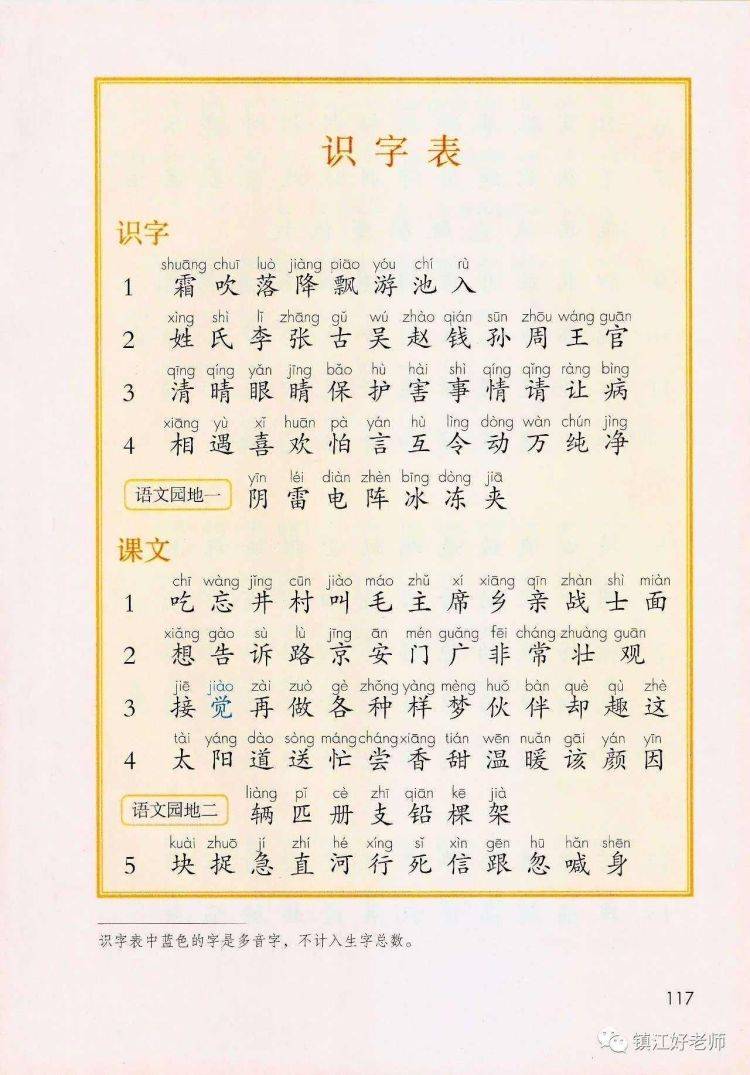 识字表

识字

1 shuāng chuī luò jiàng piāo yóu chí rù
霜 吹 落 降 飘 游 池 入

2 xìng shì lǐ zhāng gǔ wú zhào qián sūn zhōu wáng guān
姓 氏 李 张 古 吴 赵 钱 孙 周 王 官

3 qīng qíng yǎn jīng bǎo hù hài shì qíng qǐng ràng bìng
清 晴 眼 睛 保 护 害 事 情 请 让 病

4 xiāng yù xǐ huān pà yán hù lìng dòng wàn chún jìng
相 遇 喜 欢 怕 言 互 令 动 万 纯 净

语文园地一 yīn léi diàn zhèn bīng dòng jiā
阴 雷 电 阵 冰 冻 夹

课文

1 chī wàng jǐng cūn jiào máo zhǔ xí xiāng qīn zhàn shì miàn
吃 忘 井 村 叫 毛 主 席 乡 亲 战 士 面

2 xiǎng gào sù lù jīng ān mén guǎng fēi cháng zhuàng guān
想 告 诉 路 京 安 门 广 非 常 壮 观

3 jiē jiào zài zuò gè zhǒng yàng mèng huǒ bàn què qù zhè
接 觉 再 做 各 种 样 梦 伙 伴 却 趣 这

4 tài yáng dào sòng máng cháng xiāng tián wēn nuǎn gāi yán yīn
太 阳 道 送 忙 尝 香 甜 温 暖 该 颜 因

语文园地二 liàng pǐ cè zhī qiān kē jià
辆 匹 册 支 铅 棵 架

5 kuài zhuō jí zhí hé xíng sǐ xìn gēn hū hǎn shēn
块 捉 急 直 河 行 死 信 跟 忽 喊 身

识字表中蓝色的字是多音字，不计入生字总数。

117

镇江好老师